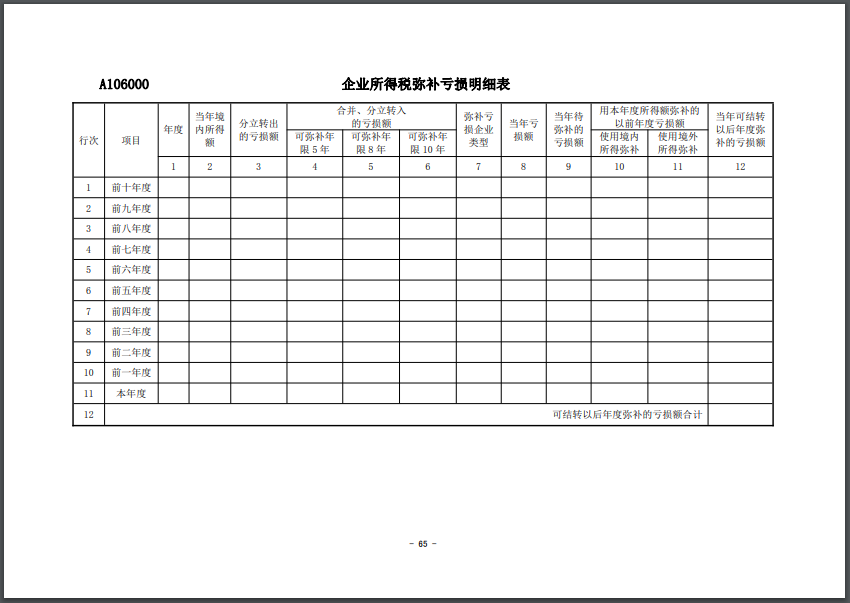 A106000

企业所得税弥补亏损明细表

| 行次 | 项目 | 年度 | 当年境内所得额 | 分立转出的亏损额 | 合并、分立转入的亏损额 可弥补年限5年 | 合并、分立转入的亏损额 可弥补年限8年 | 合并、分立转入的亏损额 可弥补年限10年 | 弥补亏损企业类型 | 当年亏损额 | 当年待弥补的亏损额 | 用本年度所得额弥补的以前年度亏损额 使用境内所得弥补 | 用本年度所得额弥补的以前年度亏损额 使用境外所得弥补 | 当年可结转以后年度弥补的亏损额 |
|---|---|---|---|---|---|---|---|---|---|---|---|---|---|
| | | 1 | 2 | 3 | 4 | 5 | 6 | 7 | 8 | 9 | 10 | 11 | 12 |
| 1 | 前十年度 | | | | | | | | | | | | |
| 2 | 前九年度 | | | | | | | | | | | | |
| 3 | 前八年度 | | | | | | | | | | | | |
| 4 | 前七年度 | | | | | | | | | | | | |
| 5 | 前六年度 | | | | | | | | | | | | |
| 6 | 前五年度 | | | | | | | | | | | | |
| 7 | 前四年度 | | | | | | | | | | | | |
| 8 | 前三年度 | | | | | | | | | | | | |
| 9 | 前二年度 | | | | | | | | | | | | |
| 10 | 前一年度 | | | | | | | | | | | | |
| 11 | 本年度 | | | | | | | | | | | | |
| 12 | 可结转以后年度弥补的亏损额合计 | | | | | | | | | | | | |

- 65 -